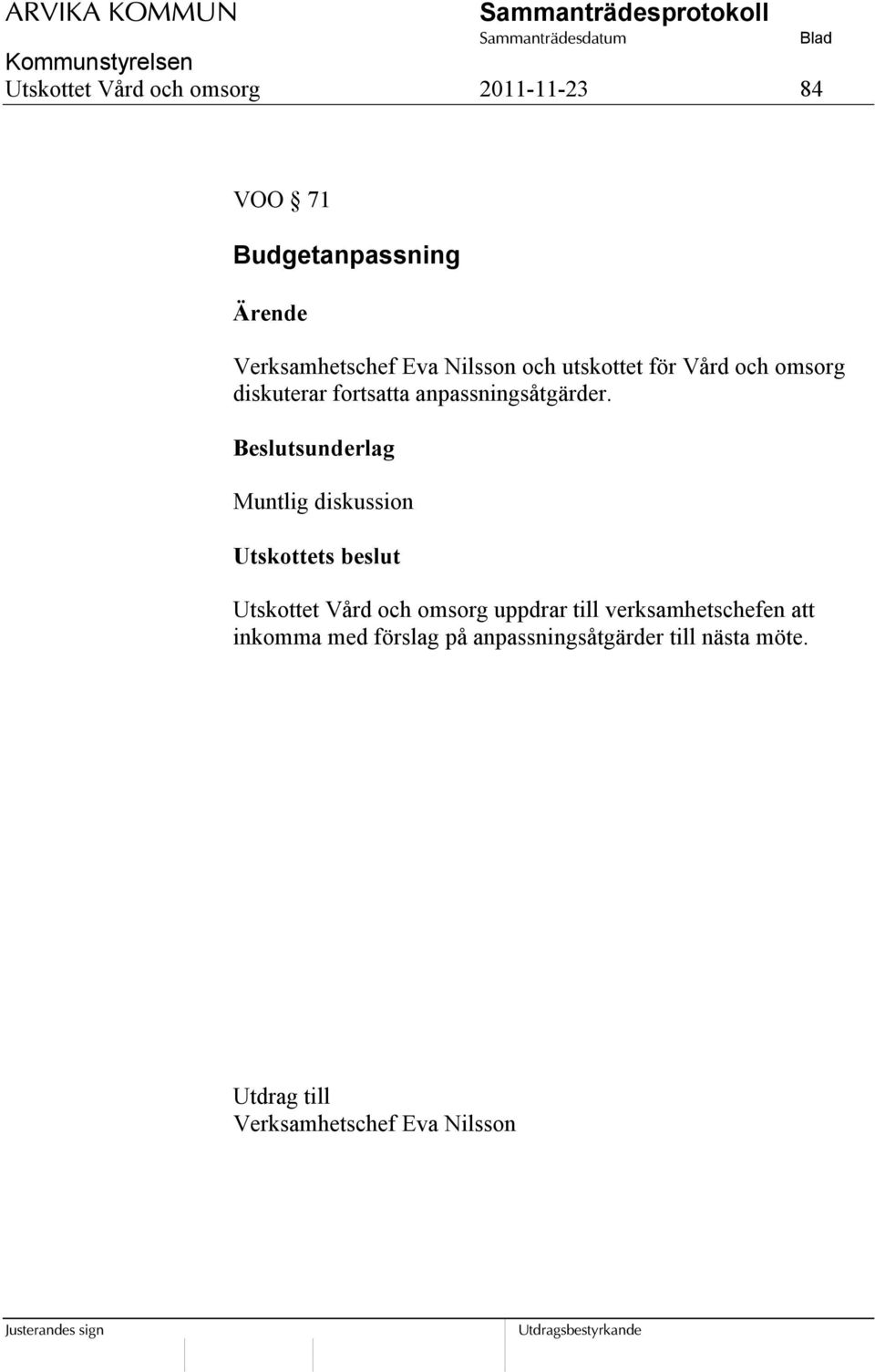 ARVIKA KOMMUN
Sammanträdesprotokoll
Sammanträdesdatum
Blad
Kommunstyrelsen
Utskottet Vård och omsorg
2011-11-23
84

VOO § 71

Budgetanpassning

Ärende

Verksamhetschef Eva Nilsson och utskottet för Vård och omsorg diskuterar fortsatta anpassningsåtgärder.

Beslutsunderlag

Muntlig diskussion

Utskottets beslut

Utskottet Vård och omsorg uppdrar till verksamhetschefen att inkomma med förslag på anpassningsåtgärder till nästa möte.

Utdrag till
Verksamhetschef Eva Nilsson

Justerandes sign
Utdragsbestyrkande